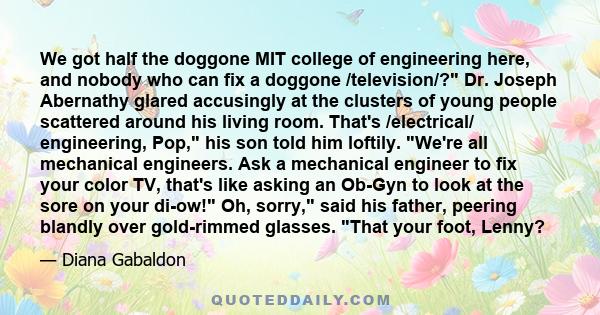 We got half the doggone MIT college of engineering here, and nobody who can fix a doggone /television/?" Dr. Joseph Abernathy glared accusingly at the clusters of young people scattered around his living room. That's /electrical/ engineering, Pop," his son told him loftily. "We're all mechanical engineers. Ask a mechanical engineer to fix your color TV, that's like asking an Ob-Gyn to look at the sore on your di-ow!" Oh, sorry," said his father, peering blandly over gold-rimmed glasses. "That your foot, Lenny?

— Diana Gabaldon

QUOTEDDAILY.COM